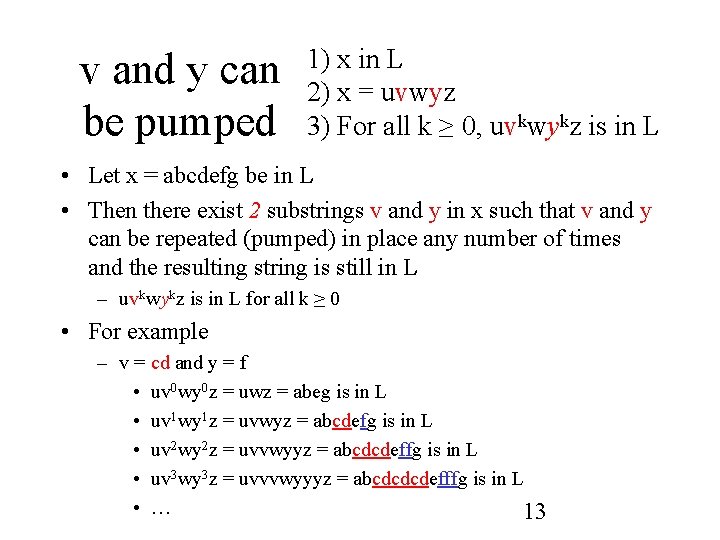 v and y can be pumped

1) x in L
2) x = uvwyz
3) For all k ≥ 0, $uv^kwy^kz$ is in L

• Let x = abcdefg be in L
• Then there exist 2 substrings v and y in x such that v and y can be repeated (pumped) in place any number of times and the resulting string is still in L
– $uv^kwy^kz$ is in L for all k ≥ 0
• For example
– v = cd and y = f
• $uv^0wy^0z$ = uwz = abeg is in L
• $uv^1wy^1z$ = uvwyz = abcdefg is in L
• $uv^2wy^2z$ = uvvwyyz = abcdcdeffg is in L
• $uv^3wy^3z$ = uvvvwyyyz = abcdcdcdefffg is in L
• …

13